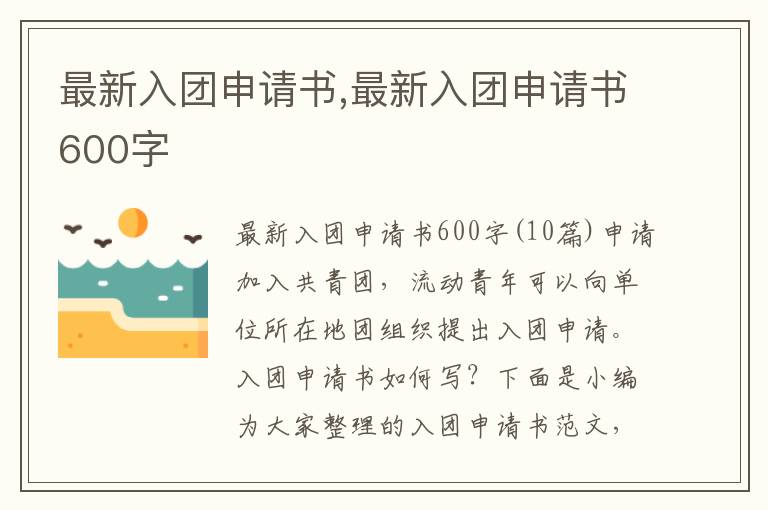 最新入团申请书,最新入团申请书600字

最新入团申请书600字(10篇) 申请加入共青团，流动青年可以向单位所在地团组织提出入团申请。入团申请书如何写？下面是小编为大家整理的入团申请书范文，